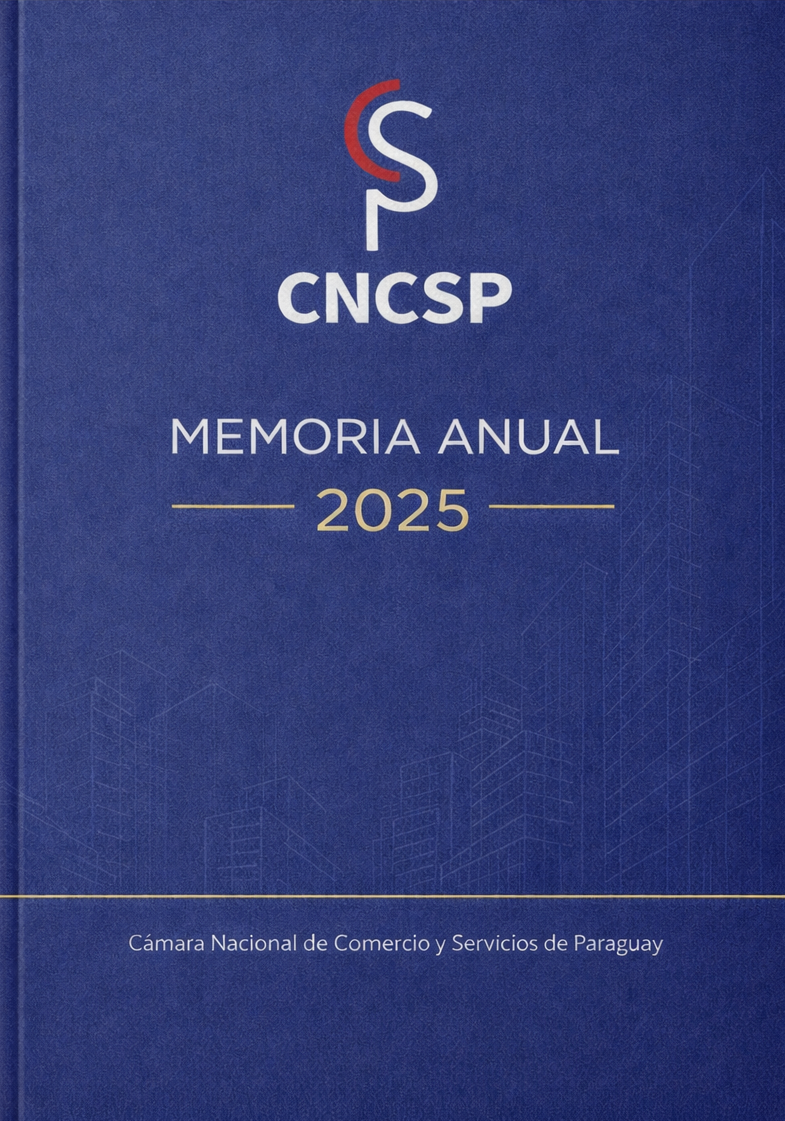 CNCSP

MEMORIA ANUAL

2025

Cámara Nacional de Comercio y Servicios de Paraguay